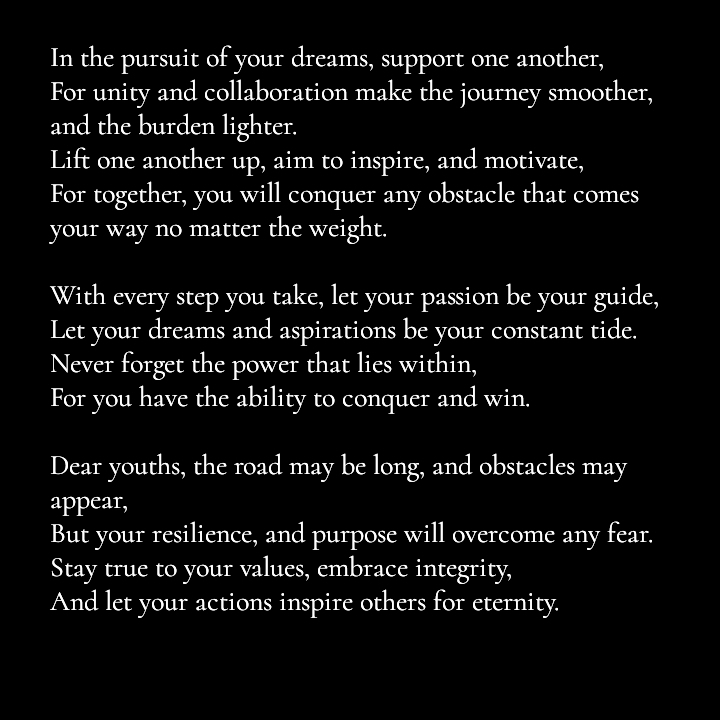 In the pursuit of your dreams, support one another,
For unity and collaboration make the journey smoother, and the burden lighter.
Lift one another up, aim to inspire, and motivate,
For together, you will conquer any obstacle that comes your way no matter the weight.

With every step you take, let your passion be your guide,
Let your dreams and aspirations be your constant tide.
Never forget the power that lies within,
For you have the ability to conquer and win.

Dear youths, the road may be long, and obstacles may appear,
But your resilience, and purpose will overcome any fear.
Stay true to your values, embrace integrity,
And let your actions inspire others for eternity.